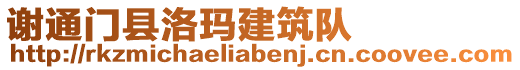 谢通门县洛玛建筑队
http://rkzmichaeliabenj.cn.coovee.com